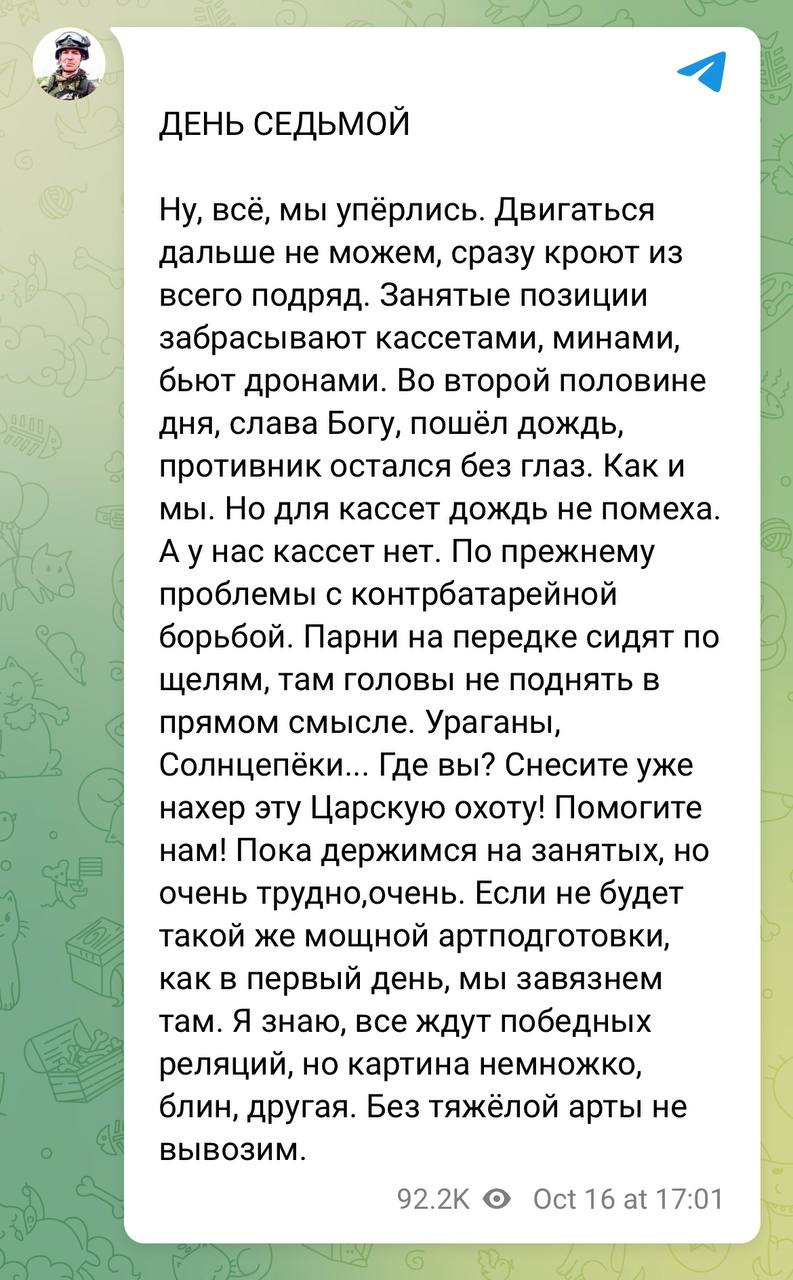 ДЕНЬ СЕДЬМОЙ

Ну, всё, мы упёрлись. Двигаться дальше не можем, сразу кроют из всего подряд. Занятые позиции забрасывают кассетами, минами, бьют дронами. Во второй половине дня, слава Богу, пошёл дождь, противник остался без глаз. Как и мы. Но для кассет дождь не помеха. А у нас кассет нет. По прежнему проблемы с контрбатарейной борьбой. Парни на передке сидят по щелям, там головы не поднять в прямом смысле. Ураганы, Солнцепёки... Где вы? Снесите уже нахер эту Царскую охоту! Помогите нам! Пока держимся на занятых, но очень трудно,очень. Если не будет такой же мощной артподготовки, как в первый день, мы завязнем там. Я знаю, все ждут победных реляций, но картина немножко, блин, другая. Без тяжёлой арты не вывозим.

92.2K Oct 16 at 17:01